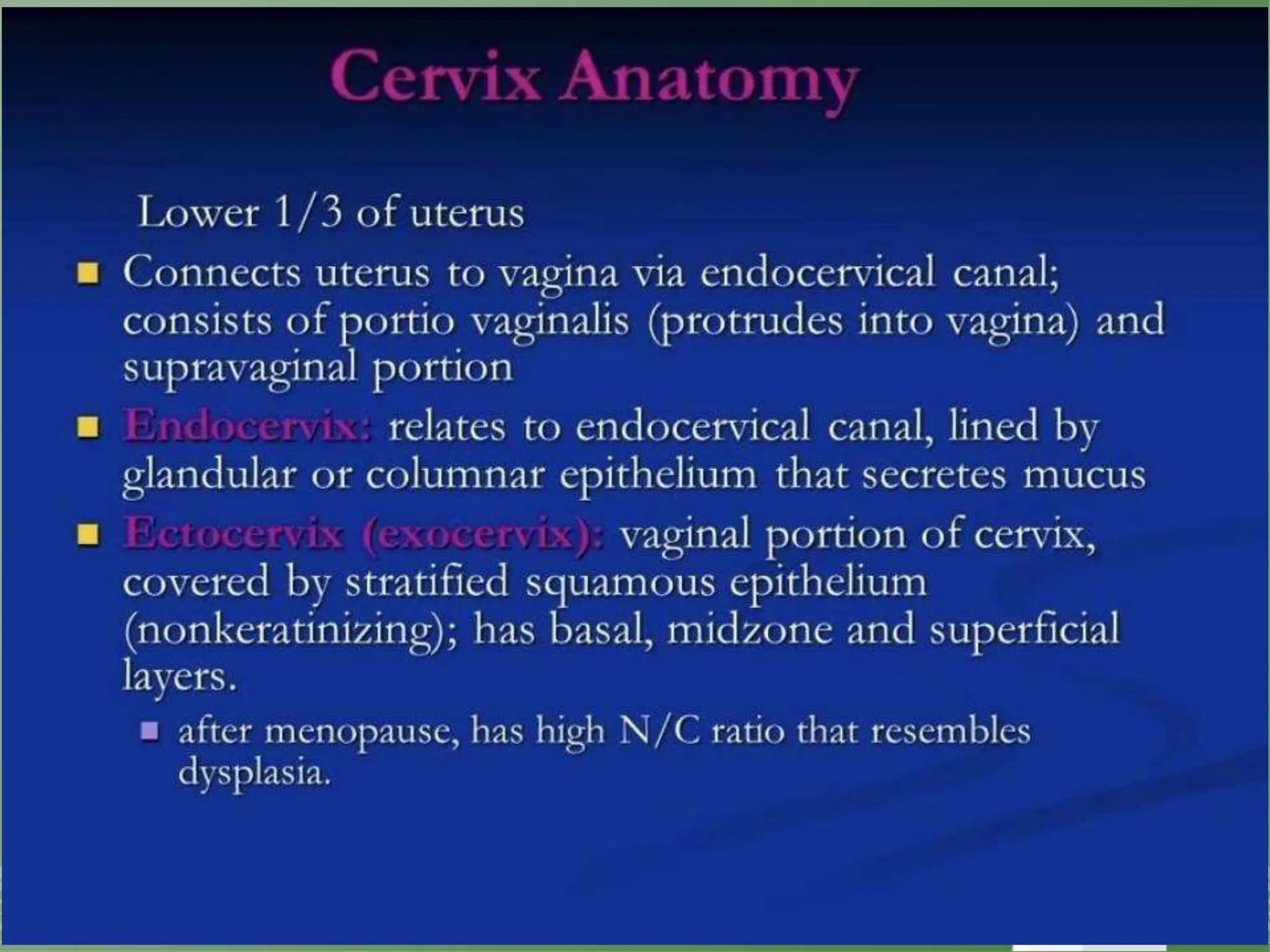 Cervix Anatomy

Lower 1/3 of uterus

- Connects uterus to vagina via endocervical canal; consists of portio vaginalis (protrudes into vagina) and supravaginal portion
- Endocervix: relates to endocervical canal, lined by glandular or columnar epithelium that secretes mucus
- Ectocervix (exocervix): vaginal portion of cervix, covered by stratified squamous epithelium (nonkeratinizing); has basal, midzone and superficial layers.
  - after menopause, has high N/C ratio that resembles dysplasia.